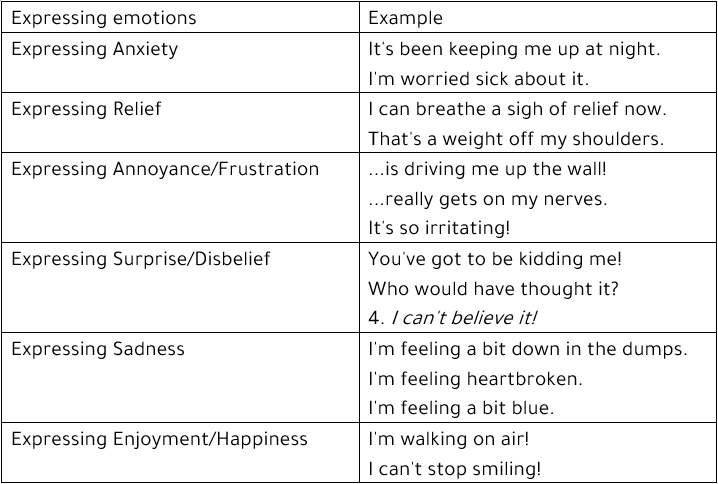 | Expressing emotions | Example |
|---|---|
| Expressing Anxiety | It's been keeping me up at night. I'm worried sick about it. |
| Expressing Relief | I can breathe a sigh of relief now. That's a weight off my shoulders. |
| Expressing Annoyance/Frustration | ...is driving me up the wall! ...really gets on my nerves. It's so irritating! |
| Expressing Surprise/Disbelief | You've got to be kidding me! Who would have thought it? 4. I can't believe it! |
| Expressing Sadness | I'm feeling a bit down in the dumps. I'm feeling heartbroken. I'm feeling a bit blue. |
| Expressing Enjoyment/Happiness | I'm walking on air! I can't stop smiling! |